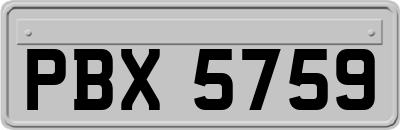 PBX 5759